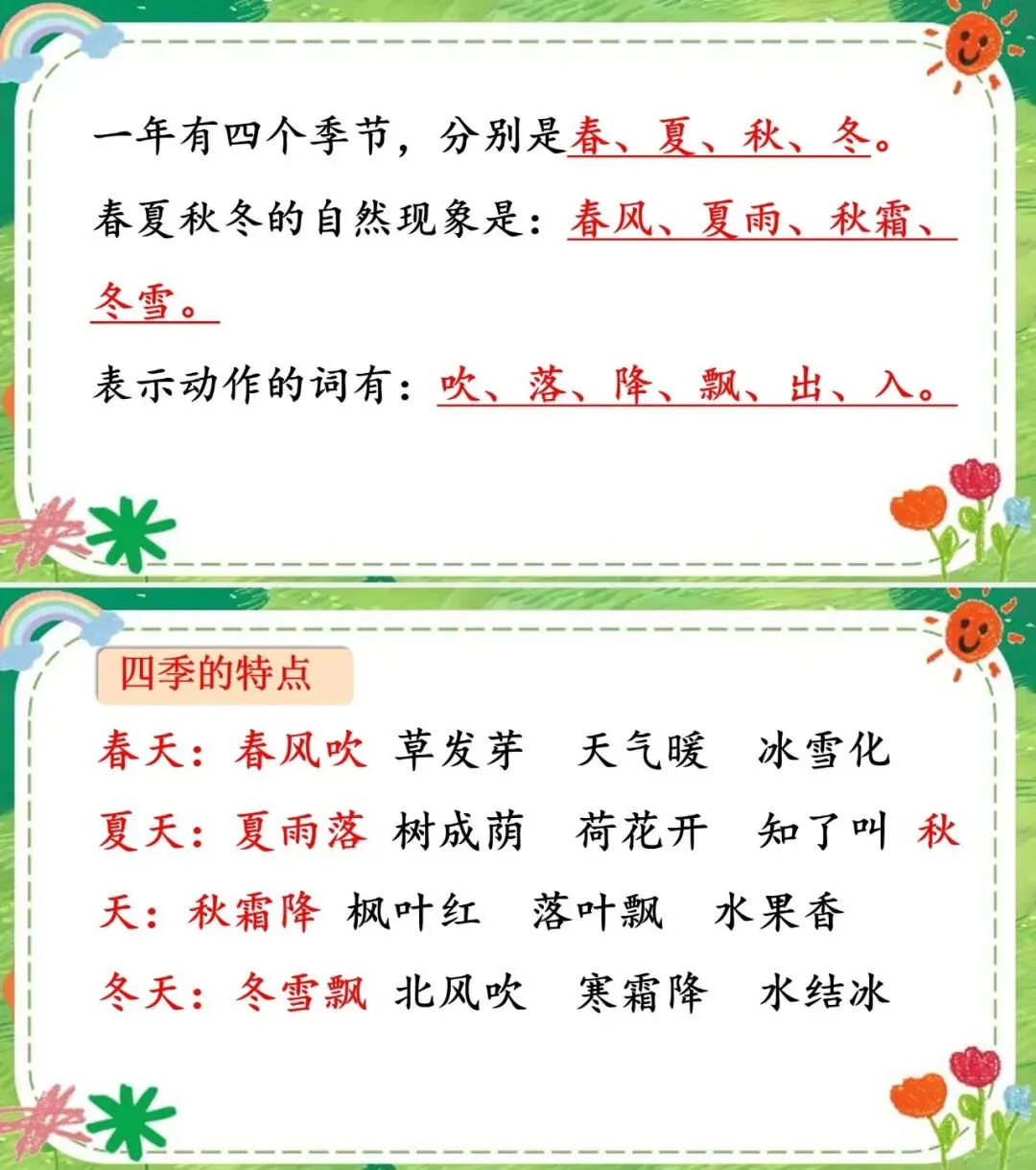 一年有四个季节，分别是春、夏、秋、冬。

春夏秋冬的自然现象是：春风、夏雨、秋霜、冬雪。

表示动作的词有：吹、落、降、飘、出、入。

四季的特点

春天：春风吹 草发芽 天气暖 冰雪化

夏天：夏雨落 树成荫 荷花开 知了叫 秋天：秋霜降 枫叶红 落叶飘 水果香

冬天：冬雪飘 北风吹 寒霜降 水结冰